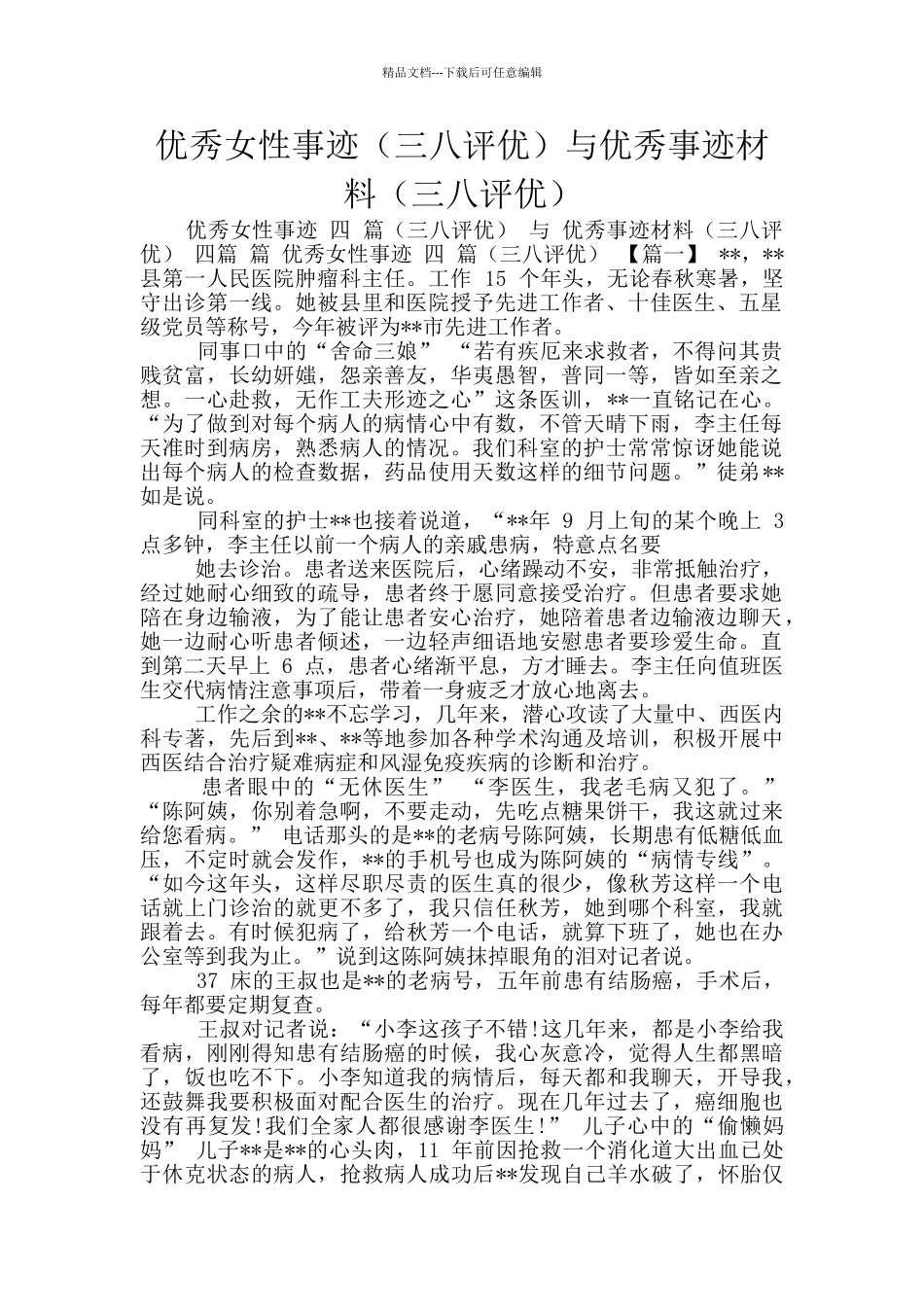 精品文档---下载后可任意编辑

优秀女性事迹（三八评优）与优秀事迹材料（三八评优）

优秀女性事迹 四 篇（三八评优） 与 优秀事迹材料（三八评优） 四篇 篇 优秀女性事迹 四 篇（三八评优） 【篇一】 **，**县第一人民医院肿瘤科主任。工作 15 个年头，无论春秋寒暑，坚守出诊第一线。她被县里和医院授予先进工作者、十佳医生、五星级党员等称号，今年被评为**市先进工作者。

同事口中的“舍命三娘” “若有疾厄来求救者，不得问其贵贱贫富，长幼妍媸，怨亲善友，华夷愚智，普同一等，皆如至亲之想。一心赴救，无作工夫形迹之心”这条医训，**一直铭记在心。“为了做到对每个病人的病情心中有数，不管天晴下雨，李主任每天准时到病房，熟悉病人的情况。我们科室的护士常常惊讶她能说出每个病人的检查数据，药品使用天数这样的细节问题。”徒弟**如是说。

同科室的护士**也接着说道，“**年 9 月上旬的某个晚上 3 点多钟，李主任以前一个病人的亲戚患病，特意点名要

她去诊治。患者送来医院后，心绪躁动不安，非常抵触治疗，经过她耐心细致的疏导，患者终于愿同意接受治疗。但患者要求她陪在身边输液，为了能让患者安心治疗，她陪着患者边输液边聊天，她一边耐心听患者倾述，一边轻声细语地安慰患者要珍爱生命。直到第二天早上 6 点，患者心绪渐平息，方才睡去。李主任向值班医生交代病情注意事项后，带着一身疲乏才放心地离去。

工作之余的**不忘学习，几年来，潜心攻读了大量中、西医内科专著，先后到**、**等地参加各种学术沟通及培训，积极开展中西医结合治疗疑难病症和风湿免疫疾病的诊断和治疗。

患者眼中的“无休医生” “李医生，我老毛病又犯了。” “陈阿姨，你别着急啊，不要走动，先吃点糖果饼干，我这就过来给您看病。” 电话那头的是**的老病号陈阿姨，长期患有低糖低血压，不定时就会发作，**的手机号也成为陈阿姨的“病情专线”。“如今这年头，这样尽职尽责的医生真的很少，像秋芳这样一个电话就上门诊治的就更不多了，我只信任秋芳，她到哪个科室，我就跟着去。有时候犯病了，给秋芳一个电话，就算下班了，她也在办公室等到我为止。”说到这陈阿姨抹掉眼角的泪对记者说。

37 床的王叔也是**的老病号，五年前患有结肠癌，手术后，每年都要定期复查。

王叔对记者说：“小李这孩子不错!这几年来，都是小李给我看病，刚刚得知患有结肠癌的时候，我心灰意冷，觉得人生都黑暗了，饭也吃不下。小李知道我的病情后，每天都和我聊天，开导我，还鼓舞我要积极面对配合医生的治疗。现在几年过去了，癌细胞也没有再复发!我们全家人都很感谢李医生!” 儿子心中的“偷懒妈妈” 儿子**是**的心头肉，11 年前因抢救一个消化道大出血已处于休克状态的病人，抢救病人成功后**发现自己羊水破了，怀胎仅